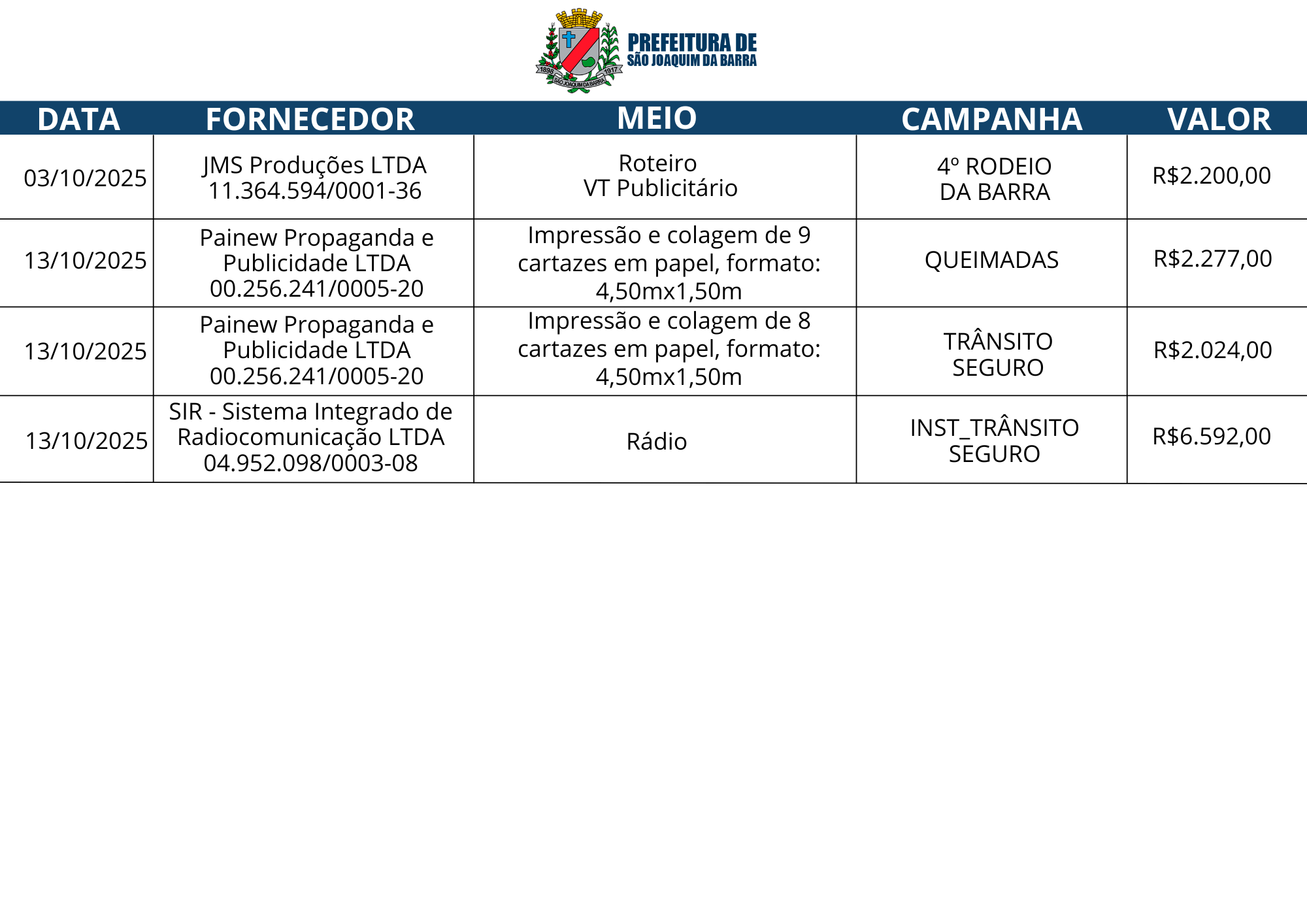 1898 1917 SÃO JOAQUIM DA BARRA

PREFEITURA DE
SÃO JOAQUIM DA BARRA

| DATA | FORNECEDOR | MEIO | CAMPANHA | VALOR |
|---|---|---|---|---|
| 03/10/2025 | JMS Produções LTDA 11.364.594/0001-36 | Roteiro VT Publicitário | 4º RODEIO DA BARRA | R$2.200,00 |
| 13/10/2025 | Painew Propaganda e Publicidade LTDA 00.256.241/0005-20 | Impressão e colagem de 9 cartazes em papel, formato: 4,50mx1,50m | QUEIMADAS | R$2.277,00 |
| 13/10/2025 | Painew Propaganda e Publicidade LTDA 00.256.241/0005-20 | Impressão e colagem de 8 cartazes em papel, formato: 4,50mx1,50m | TRÂNSITO SEGURO | R$2.024,00 |
| 13/10/2025 | SIR - Sistema Integrado de Radiocomunicação LTDA 04.952.098/0003-08 | Rádio | INST_TRÂNSITO SEGURO | R$6.592,00 |